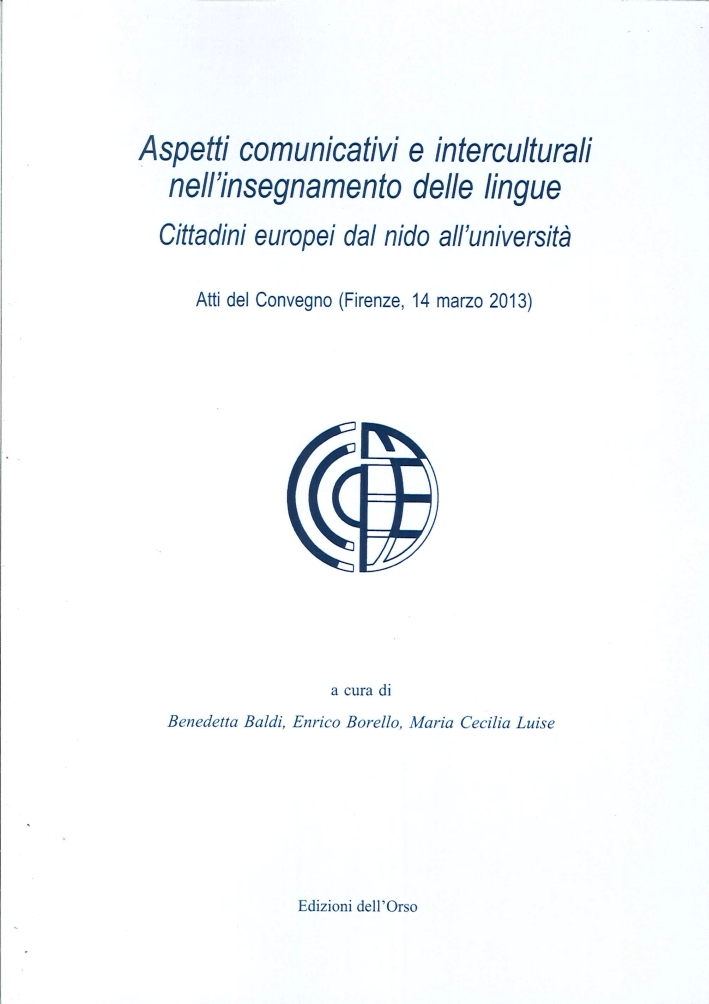 Aspetti comunicativi e interculturali nell'insegnamento delle lingue
Cittadini europei dal nido all'università

Atti del Convegno (Firenze, 14 marzo 2013)

a cura di
Benedetta Baldi, Enrico Borello, Maria Cecilia Luise

Edizioni dell'Orso